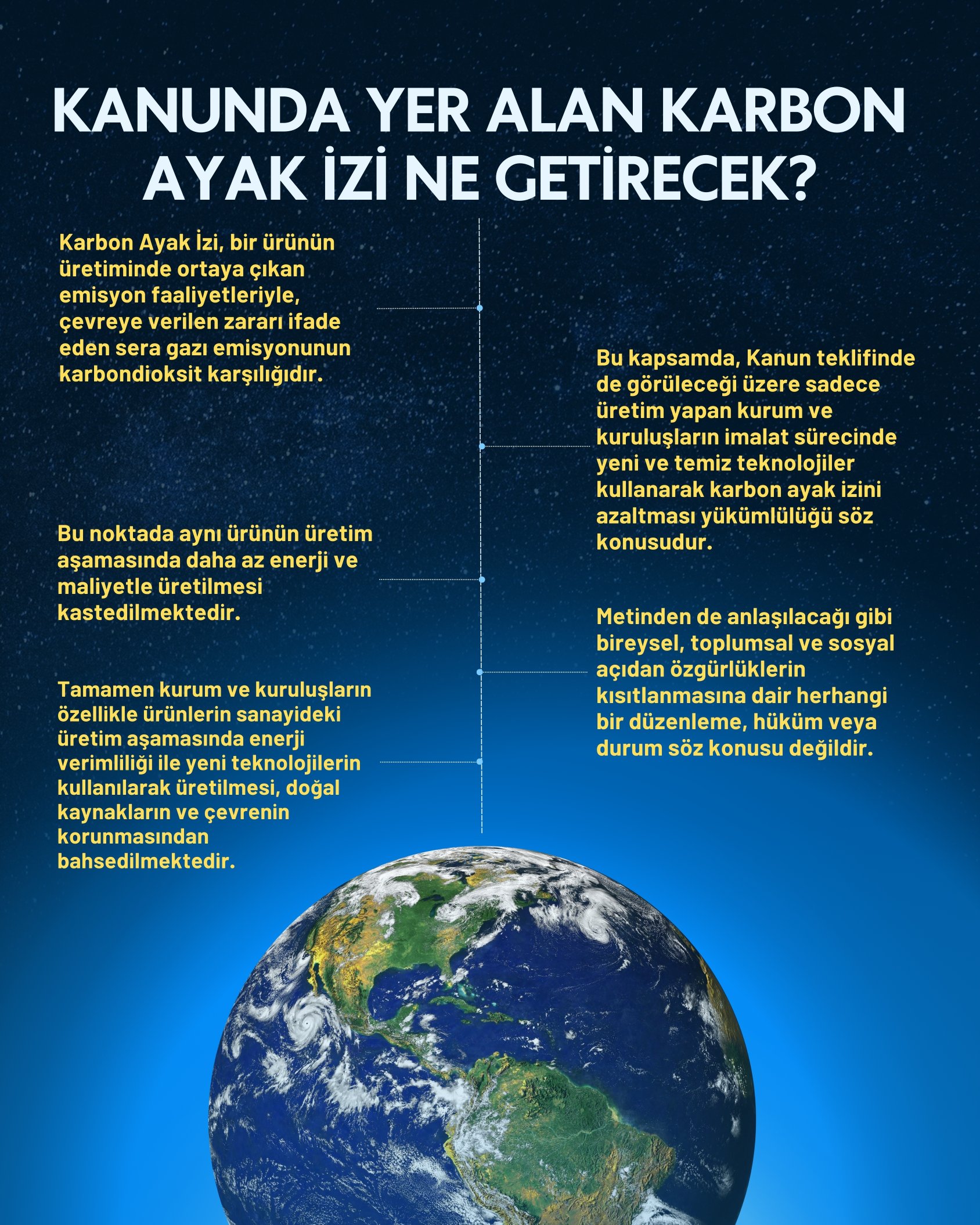 KANUNDA YER ALAN KARBON AYAK İZİ NE GETİRECEK?

Karbon Ayak İzi, bir ürünün üretiminde ortaya çıkan emisyon faaliyetleriyle, çevreye verilen zararı ifade eden sera gazı emisyonunun karbondioksit karşılığıdır.

Bu kapsamda, Kanun teklifinde de görüleceği üzere sadece üretim yapan kurum ve kuruluşların imalat sürecinde yeni ve temiz teknolojiler kullanarak karbon ayak izini azaltması yükümlülüğü söz konusudur.

Bu noktada aynı ürünün üretim aşamasında daha az enerji ve maliyetle üretilmesi kastedilmektedir.

Metinden de anlaşılacağı gibi bireysel, toplumsal ve sosyal açıdan özgürlüklerin kısıtlanmasına dair herhangi bir düzenleme, hüküm veya durum söz konusu değildir.

Tamamen kurum ve kuruluşların özellikle ürünlerin sanayideki üretim aşamasında enerji verimliliği ile yeni teknolojilerin kullanılarak üretilmesi, doğal kaynakların ve çevrenin korunmasından bahsedilmektedir.